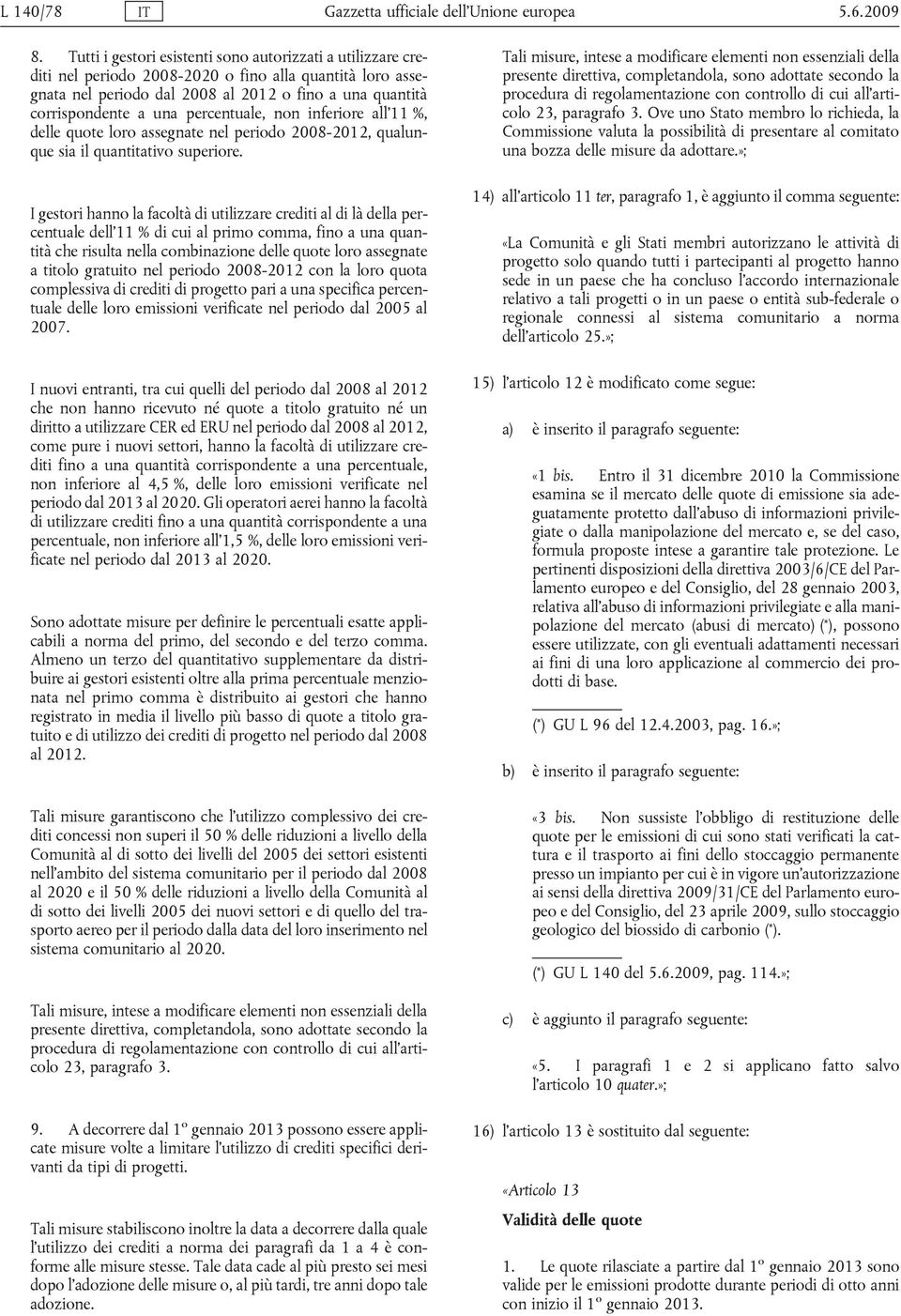 L 140/78 IT Gazzetta ufficiale dell'Unione europea 5.6.2009

8. Tutti i gestori esistenti sono autorizzati a utilizzare crediti nel periodo 2008-2020 o fino alla quantità loro assegnata nel periodo dal 2008 al 2012 o fino a una quantità corrispondente a una percentuale, non inferiore all'11 %, delle quote loro assegnate nel periodo 2008-2012, qualunque sia il quantitativo superiore.

I gestori hanno la facoltà di utilizzare crediti al di là della percentuale dell'11 % di cui al primo comma, fino a una quantità che risulta nella combinazione delle quote loro assegnate a titolo gratuito nel periodo 2008-2012 con la loro quota complessiva di crediti di progetto pari a una specifica percentuale delle loro emissioni verificate nel periodo dal 2005 al 2007.

I nuovi entranti, tra cui quelli del periodo dal 2008 al 2012 che non hanno ricevuto né quote a titolo gratuito né un diritto a utilizzare CER ed ERU nel periodo dal 2008 al 2012, come pure i nuovi settori, hanno la facoltà di utilizzare crediti fino a una quantità corrispondente a una percentuale, non inferiore al 4,5 %, delle loro emissioni verificate nel periodo dal 2013 al 2020. Gli operatori aerei hanno la facoltà di utilizzare crediti fino a una quantità corrispondente a una percentuale, non inferiore all'1,5 %, delle loro emissioni verificate nel periodo dal 2013 al 2020.

Sono adottate misure per definire le percentuali esatte applicabili a norma del primo, del secondo e del terzo comma. Almeno un terzo del quantitativo supplementare da distribuire ai gestori esistenti oltre alla prima percentuale menzionata nel primo comma è distribuito ai gestori che hanno registrato in media il livello più basso di quote a titolo gratuito e di utilizzo dei crediti di progetto nel periodo dal 2008 al 2012.

Tali misure garantiscono che l'utilizzo complessivo dei crediti concessi non superi il 50 % delle riduzioni a livello della Comunità al di sotto dei livelli del 2005 dei settori esistenti nell'ambito del sistema comunitario per il periodo dal 2008 al 2020 e il 50 % delle riduzioni a livello della Comunità al di sotto dei livelli 2005 dei nuovi settori e di quello del trasporto aereo per il periodo dalla data del loro inserimento nel sistema comunitario al 2020.

Tali misure, intese a modificare elementi non essenziali della presente direttiva, completandola, sono adottate secondo la procedura di regolamentazione con controllo di cui all'articolo 23, paragrafo 3.

9. A decorrere dal 1º gennaio 2013 possono essere applicate misure volte a limitare l'utilizzo di crediti specifici derivanti da tipi di progetti.

Tali misure stabiliscono inoltre la data a decorrere dalla quale l'utilizzo dei crediti a norma dei paragrafi da 1 a 4 è conforme alle misure stesse. Tale data cade al più presto sei mesi dopo l'adozione delle misure o, al più tardi, tre anni dopo tale adozione.

Tali misure, intese a modificare elementi non essenziali della presente direttiva, completandola, sono adottate secondo la procedura di regolamentazione con controllo di cui all'articolo 23, paragrafo 3. Ove uno Stato membro lo richieda, la Commissione valuta la possibilità di presentare al comitato una bozza delle misure da adottare.»;

14) all'articolo 11 ter, paragrafo 1, è aggiunto il comma seguente:

«La Comunità e gli Stati membri autorizzano le attività di progetto solo quando tutti i partecipanti al progetto hanno sede in un paese che ha concluso l'accordo internazionale relativo a tali progetti o in un paese o entità sub-federale o regionale connessi al sistema comunitario a norma dell'articolo 25.»;

15) l'articolo 12 è modificato come segue:

a) è inserito il paragrafo seguente:

«1 bis. Entro il 31 dicembre 2010 la Commissione esamina se il mercato delle quote di emissione sia adeguatamente protetto dall'abuso di informazioni privilegiate o dalla manipolazione del mercato e, se del caso, formula proposte intese a garantire tale protezione. Le pertinenti disposizioni della direttiva 2003/6/CE del Parlamento europeo e del Consiglio, del 28 gennaio 2003, relativa all'abuso di informazioni privilegiate e alla manipolazione del mercato (abusi di mercato) (*), possono essere utilizzate, con gli eventuali adattamenti necessari ai fini di una loro applicazione al commercio dei prodotti di base.

(*) GU L 96 del 12.4.2003, pag. 16.»;

b) è inserito il paragrafo seguente:

«3 bis. Non sussiste l'obbligo di restituzione delle quote per le emissioni di cui sono stati verificati la cattura e il trasporto ai fini dello stoccaggio permanente presso un impianto per cui è in vigore un'autorizzazione ai sensi della direttiva 2009/31/CE del Parlamento europeo e del Consiglio, del 23 aprile 2009, sullo stoccaggio geologico del biossido di carbonio (*).

(*) GU L 140 del 5.6.2009, pag. 114.»;

c) è aggiunto il paragrafo seguente:

«5. I paragrafi 1 e 2 si applicano fatto salvo l'articolo 10 quater.»;

16) l'articolo 13 è sostituito dal seguente:

«Articolo 13

Validità delle quote

1. Le quote rilasciate a partire dal 1º gennaio 2013 sono valide per le emissioni prodotte durante periodi di otto anni con inizio il 1º gennaio 2013.